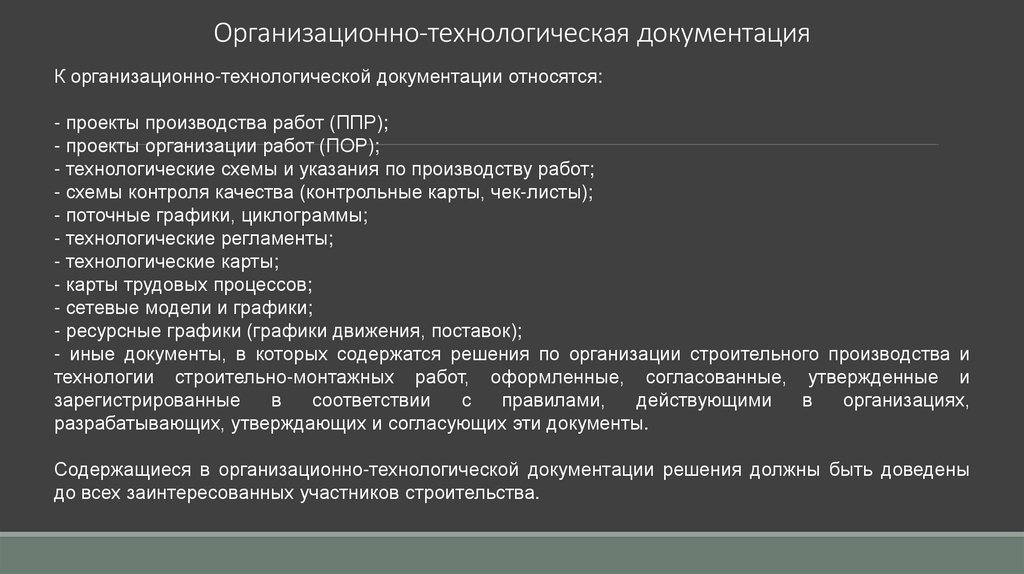 Организационно-технологическая документация

К организационно-технологической документации относятся:

- проекты производства работ (ППР);
- проекты организации работ (ПОР);
- технологические схемы и указания по производству работ;
- схемы контроля качества (контрольные карты, чек-листы);
- поточные графики, циклограммы;
- технологические регламенты;
- технологические карты;
- карты трудовых процессов;
- сетевые модели и графики;
- ресурсные графики (графики движения, поставок);
- иные документы, в которых содержатся решения по организации строительного производства и технологии строительно-монтажных работ, оформленные, согласованные, утвержденные и зарегистрированные в соответствии с правилами, действующими в организациях, разрабатывающих, утверждающих и согласующих эти документы.

Содержащиеся в организационно-технологической документации решения должны быть доведены до всех заинтересованных участников строительства.